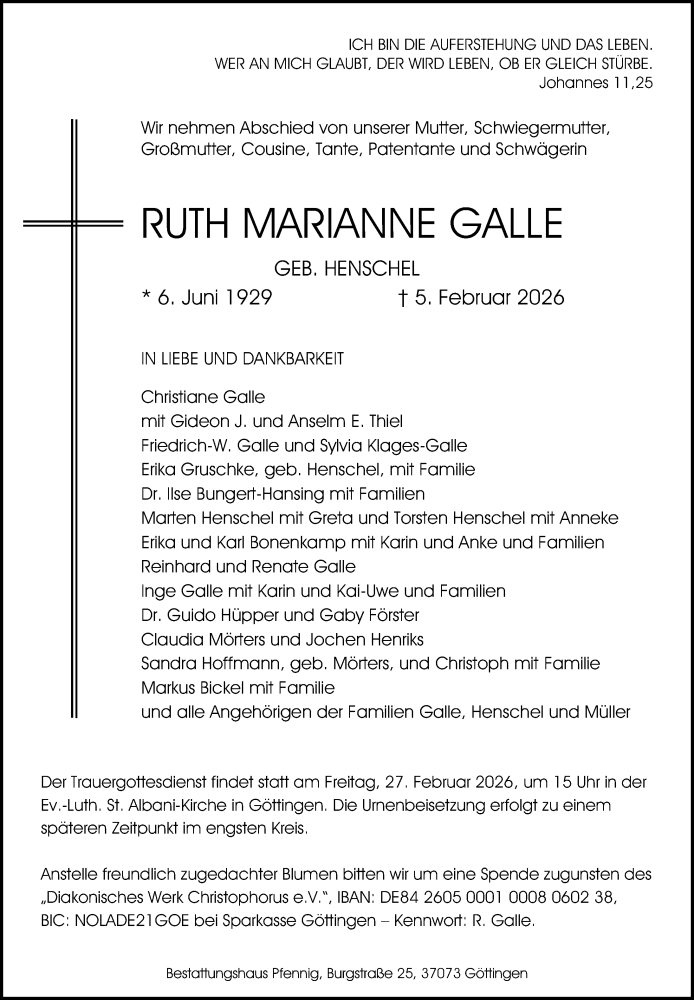 ICH BIN DIE AUFERSTEHUNG UND DAS LEBEN.
WER AN MICH GLAUBT, DER WIRD LEBEN, OB ER GLEICH STÜRBE.
Johannes 11,25

Wir nehmen Abschied von unserer Mutter, Schwiegermutter, Großmutter, Cousine, Tante, Patentante und Schwägerin

RUTH MARIANNE GALLE

GEB. HENSCHEL

* 6. Juni 1929 † 5. Februar 2026

IN LIEBE UND DANKBARKEIT

Christiane Galle
mit Gideon J. und Anselm E. Thiel
Friedrich-W. Galle und Sylvia Klages-Galle
Erika Gruschke, geb. Henschel, mit Familie
Dr. Ilse Bungert-Hansing mit Familien
Marten Henschel mit Greta und Torsten Henschel mit Anneke
Erika und Karl Bonenkamp mit Karin und Anke und Familien
Reinhard und Renate Galle
Inge Galle mit Karin und Kai-Uwe und Familien
Dr. Guido Hüpper und Gaby Förster
Claudia Mörters und Jochen Henriks
Sandra Hoffmann, geb. Mörters, und Christoph mit Familie
Markus Bickel mit Familie
und alle Angehörigen der Familien Galle, Henschel und Müller

Der Trauergottesdienst findet statt am Freitag, 27. Februar 2026, um 15 Uhr in der Ev.-Luth. St. Albani-Kirche in Göttingen. Die Urnenbeisetzung erfolgt zu einem späteren Zeitpunkt im engsten Kreis.

Anstelle freundlich zugedachter Blumen bitten wir um eine Spende zugunsten des „Diakonisches Werk Christophorus e.V.“, IBAN: DE84 2605 0001 0008 0602 38, BIC: NOLADE21GOE bei Sparkasse Göttingen – Kennwort: R. Galle.

Bestattungshaus Pfennig, Burgstraße 25, 37073 Göttingen